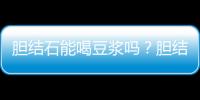 胆结石能喝豆浆吗？胆结